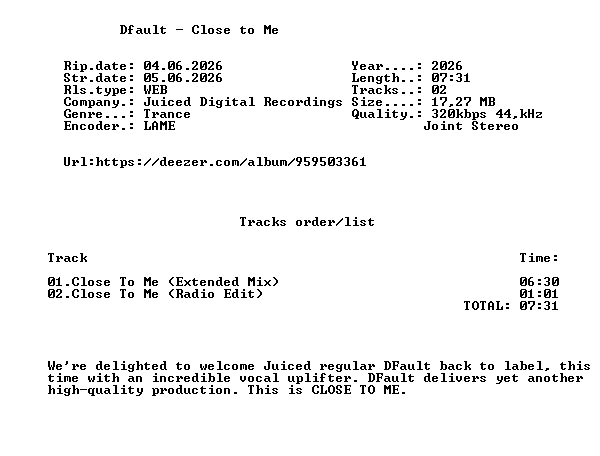 Dfault - Close to Me

Rip.date: 04.06.2026
Str.date: 05.06.2026
Rls.type: WEB
Company.: Juiced Digital Recordings
Genre...: Trance
Encoder.: LAME

Year....: 2026
Length..: 07:31
Tracks..: 02
Size....: 17,27 MB
Quality.: 320kbps 44,kHz
Joint Stereo

Url:https://deezer.com/album/959503361

Tracks order/list

Track
Time:

01.Close To Me (Extended Mix) 06:30
02.Close To Me (Radio Edit) 01:01
TOTAL: 07:31

We're delighted to welcome Juiced regular DFault back to label, this time with an incredible vocal uplifter. DFault delivers yet another high-quality production. This is CLOSE TO ME.